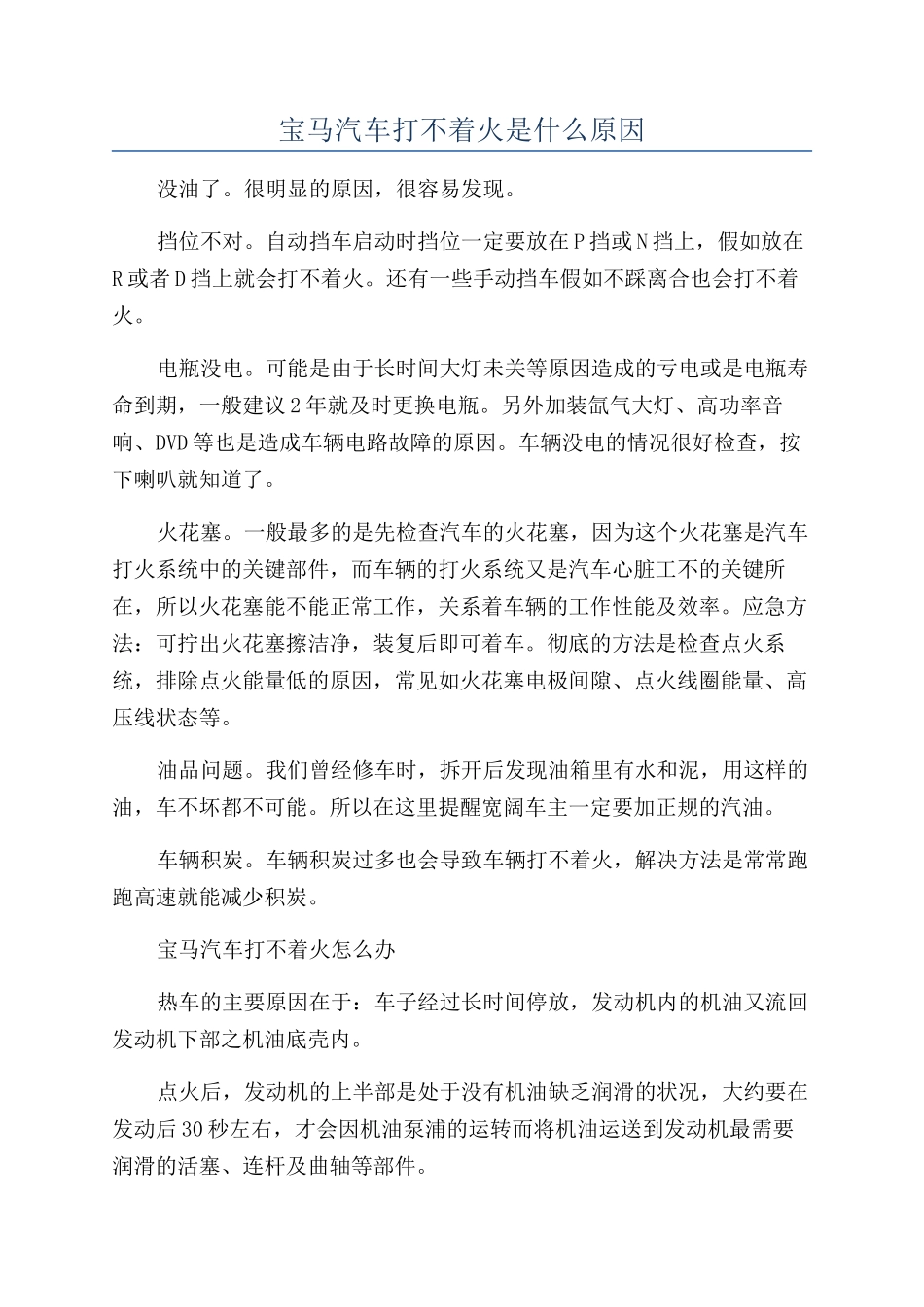 宝马汽车打不着火是什么原因

没油了。很明显的原因，很容易发现。

挡位不对。自动挡车启动时挡位一定要放在P挡或N挡上，假如放在R或者D挡上就会打不着火。还有一些手动挡车假如不踩离合也会打不着火。

电瓶没电。可能是由于长时间大灯未关等原因造成的亏电或是电瓶寿命到期，一般建议2年就及时更换电瓶。另外加装氙气大灯、高功率音响、DVD等也是造成车辆电路故障的原因。车辆没电的情况很好检查，按下喇叭就知道了。

火花塞。一般最多的是先检查汽车的火花塞，因为这个火花塞是汽车打火系统中的关键部件，而车辆的打火系统又是汽车心脏工不的关键所在，所以火花塞能不能正常工作，关系着车辆的工作性能及效率。应急方法：可拧出火花塞擦洁净，装复后即可着车。彻底的方法是检查点火系统，排除点火能量低的原因，常见如火花塞电极间隙、点火线圈能量、高压线状态等。

油品问题。我们曾经修车时，拆开后发现油箱里有水和泥，用这样的油，车不坏都不可能。所以在这里提醒宽阔车主一定要加正规的汽油。

车辆积炭。车辆积炭过多也会导致车辆打不着火，解决方法是常常跑跑高速就能减少积炭。

宝马汽车打不着火怎么办

热车的主要原因在于：车子经过长时间停放，发动机内的机油又流回发动机下部之机油底壳内。

点火后，发动机的上半部是处于没有机油缺乏润滑的状况，大约要在发动后30秒左右，才会因机油泵浦的运转而将机油运送到发动机最需要润滑的活塞、连杆及曲轴等部件。